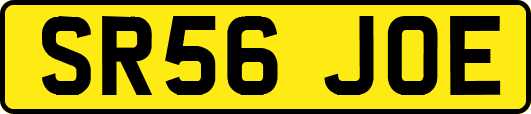 SR56 JOE